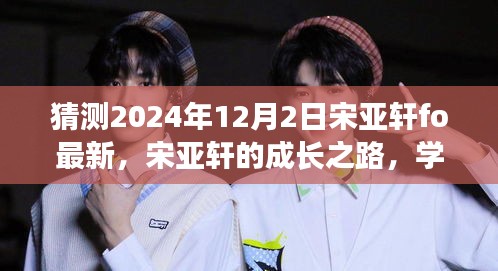 猜测2024年12月2日宋亚轩fo最新，宋亚轩的成长之路，学